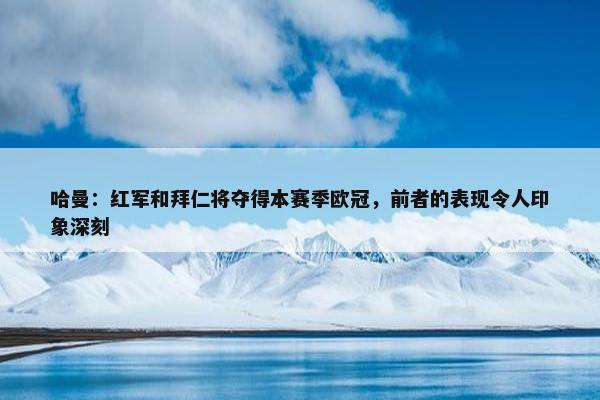 哈曼：红军和拜仁将夺得本赛季欧冠，前者的表现令人印象深刻